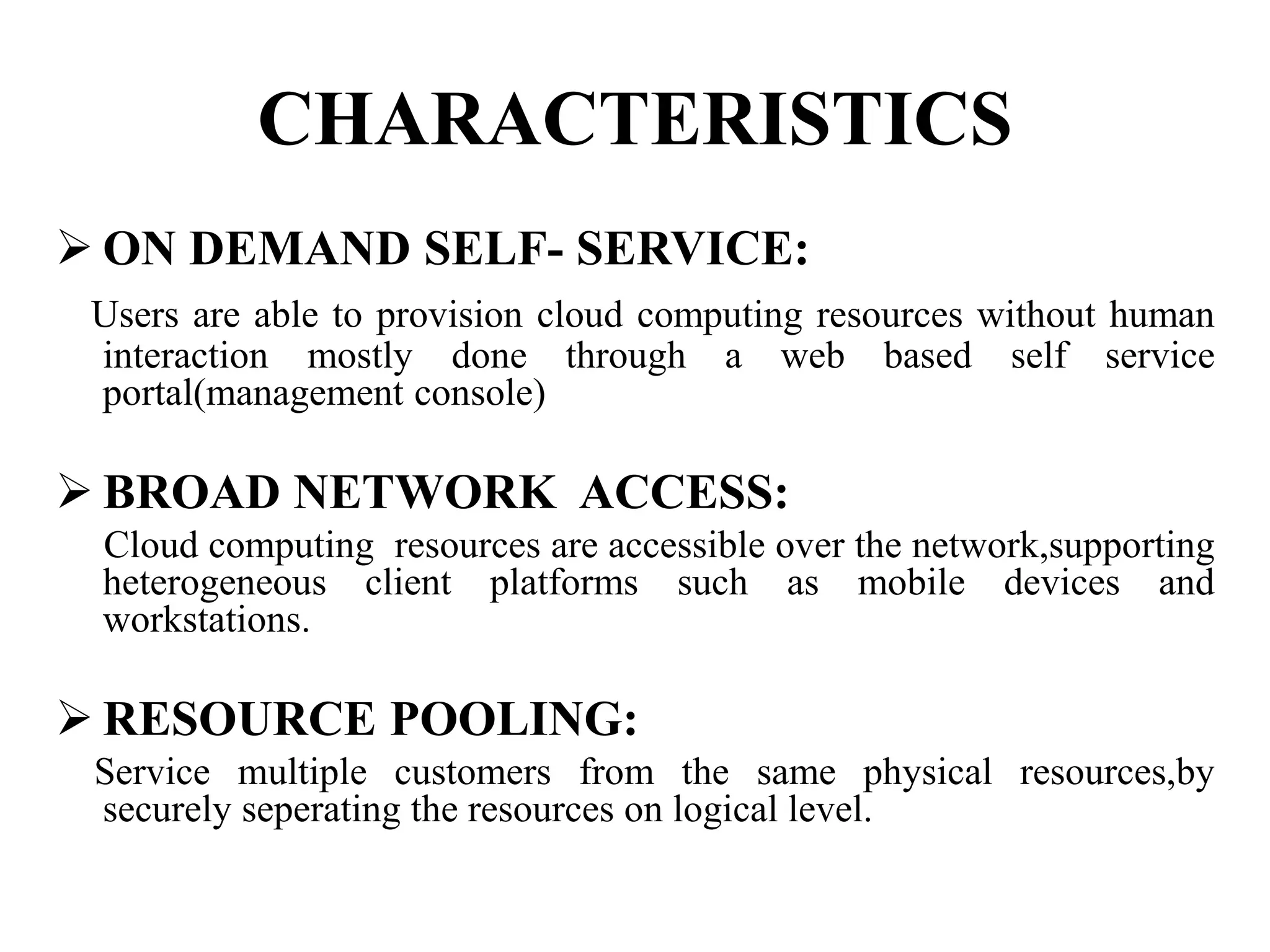 CHARACTERISTICS

➢ ON DEMAND SELF- SERVICE:

Users are able to provision cloud computing resources without human interaction mostly done through a web based self service portal(management console)

➢ BROAD NETWORK ACCESS:

Cloud computing resources are accessible over the network,supporting heterogeneous client platforms such as mobile devices and workstations.

➢ RESOURCE POOLING:

Service multiple customers from the same physical resources,by securely seperating the resources on logical level.